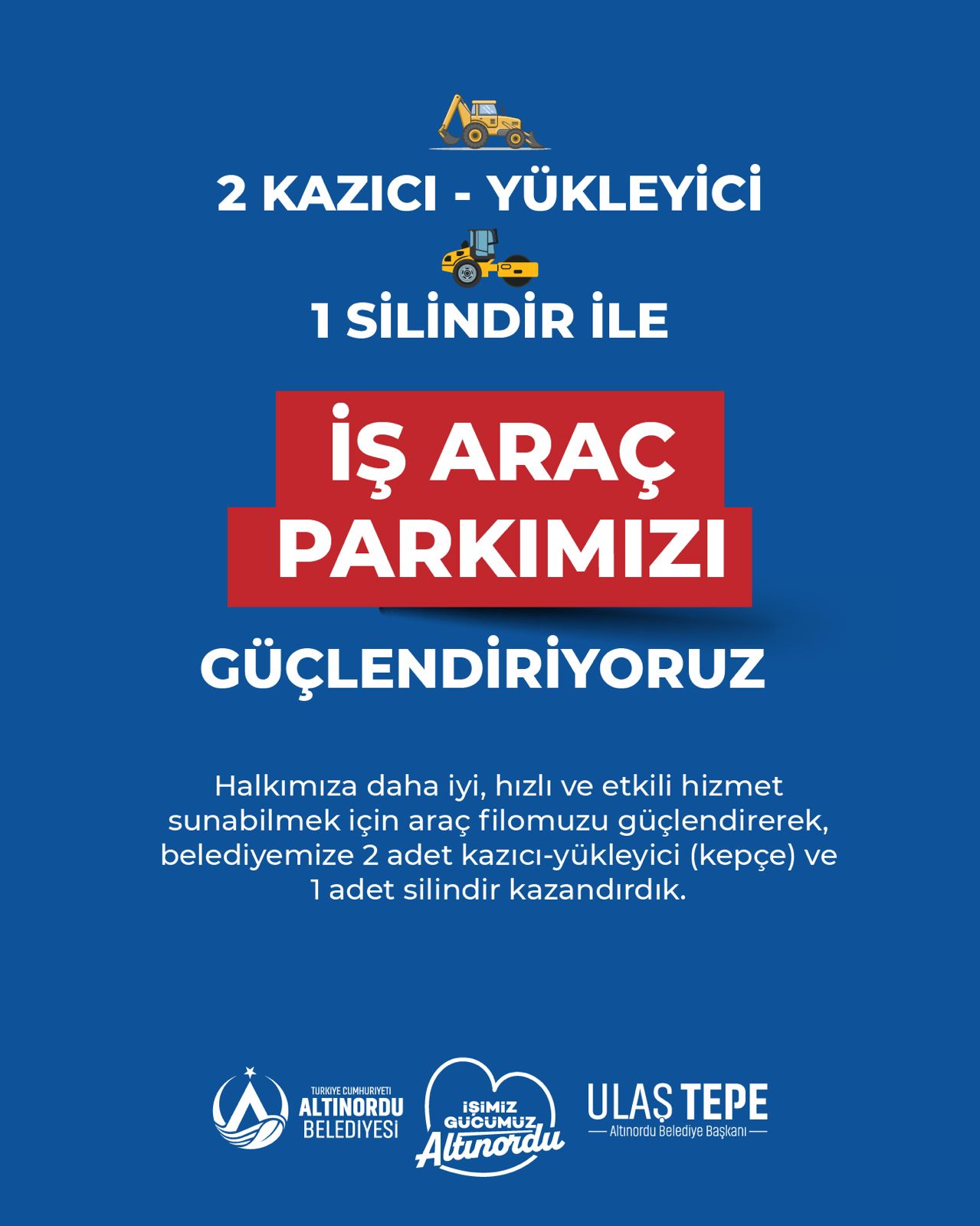 2 KAZICI - YÜKLEYİCİ

1 SİLİNDİR İLE

İŞ ARAÇ PARKIMIZI

GÜÇLENDİRİYORUZ

Halkımıza daha iyi, hızlı ve etkili hizmet sunabilmek için araç filomuzu güçlendirerek, belediyemize 2 adet kazıcı-yükleyici (kepçe) ve 1 adet silindir kazandırdık.

TÜRKİYE CUMHURİYETİ ALTINORDU BELEDİYESİ

İŞİMİZ GÜCÜMÜZ Altınordu

ULAŞ TEPE
Altınordu Belediye Başkanı